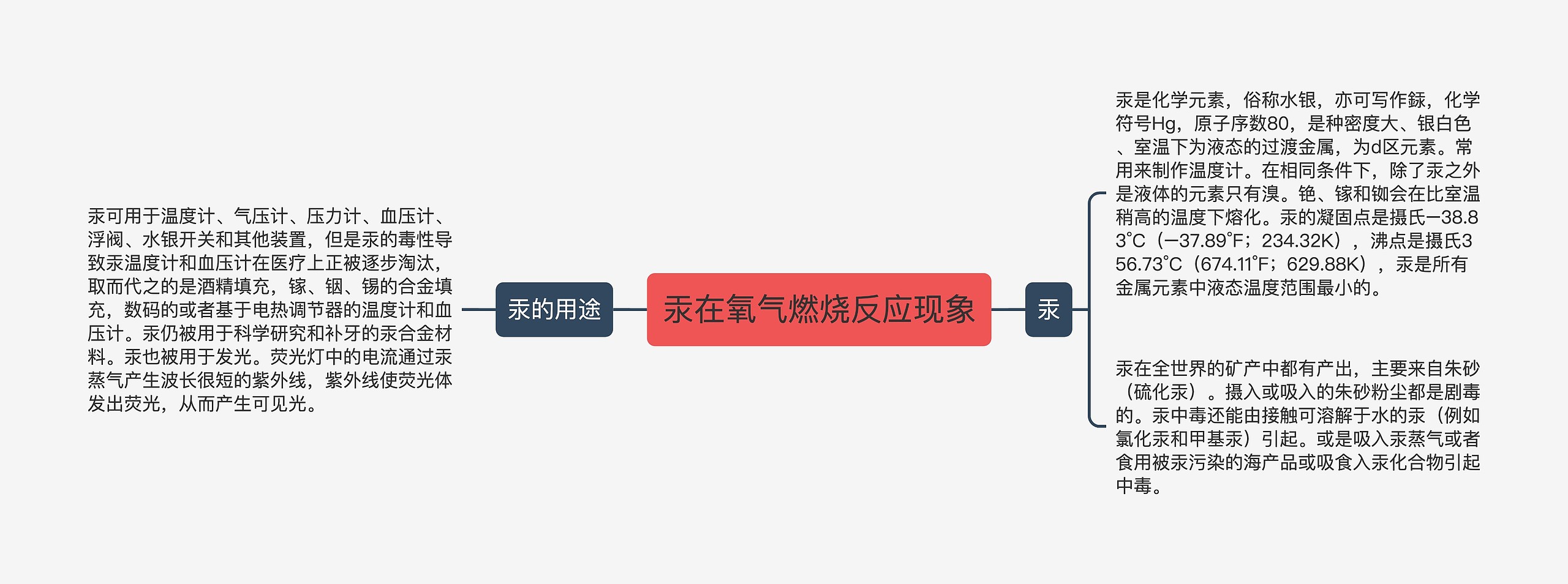 汞在氧气燃烧反应现象

汞的用途

汞可用于温度计、气压计、压力计、血压计、浮阀、水银开关和其他装置，但是汞的毒性导致汞温度计和血压计在医疗上正被逐步淘汰，取而代之的是酒精填充，镓、铟、锡的合金填充，数码的或者基于电热调节器的温度计和血压计。汞仍被用于科学研究和补牙的汞合金材料。汞也被用于发光。荧光灯中的电流通过汞蒸气产生波长很短的紫外线，紫外线使荧光体发出荧光，从而产生可见光。

汞

汞是化学元素，俗称水银，亦可写作銾，化学符号Hg，原子序数80，是种密度大、银白色、室温下为液态的过渡金属，为d区元素。常用来制作温度计。在相同条件下，除了汞之外是液体的元素只有溴。铯、镓和铷会在比室温稍高的温度下熔化。汞的凝固点是摄氏−38.83℃（−37.89℉；234.32K），沸点是摄氏356.73℃（674.11℉；629.88K），汞是所有金属元素中液态温度范围最小的。

汞在全世界的矿产中都有产出，主要来自朱砂（硫化汞）。摄入或吸入的朱砂粉尘都是剧毒的。汞中毒还能由接触可溶解于水的汞（例如氯化汞和甲基汞）引起。或是吸入汞蒸气或者食用被汞污染的海产品或吸食入汞化合物引起中毒。